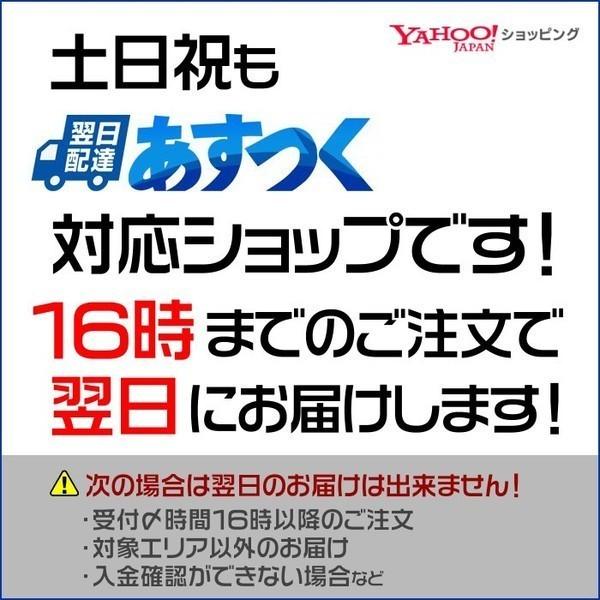 YAHOO! JAPAN ショッピング

土日祝も

翌日配達 あすつく

対応ショップです!

16時までのご注文で

翌日にお届けします!

次の場合は翌日のお届けは出来ません!

・受付〆時間16時以降のご注文

・対象エリア以外のお届け

・入金確認ができない場合など